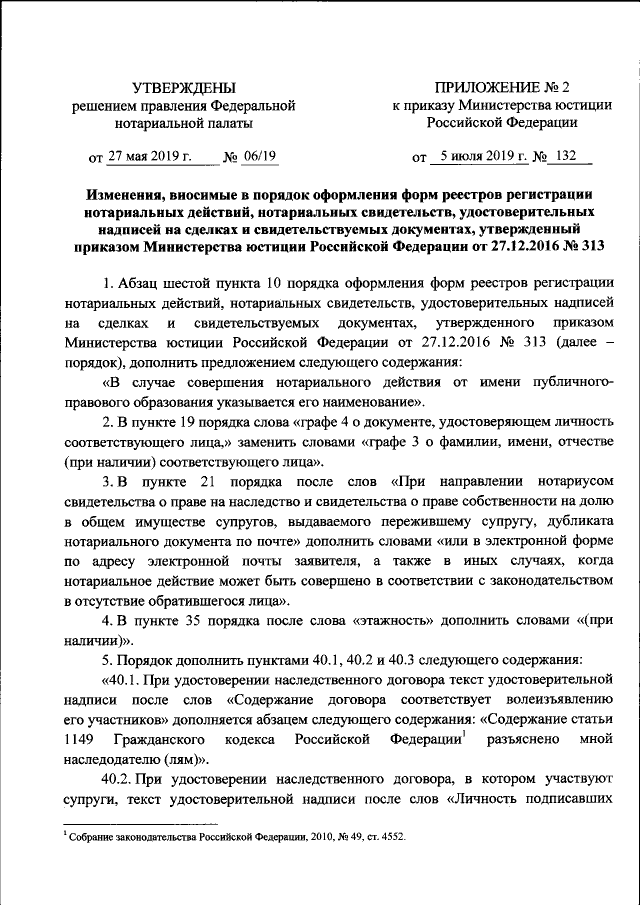 УТВЕРЖДЕНЫ
решением правления Федеральной нотариальной палаты

от 27 мая 2019 г. № 06/19

ПРИЛОЖЕНИЕ № 2
к приказу Министерства юстиции Российской Федерации

от 5 июля 2019 г. № 132

Изменения, вносимые в порядок оформления форм реестров регистрации нотариальных действий, нотариальных свидетельств, удостоверительных надписей на сделках и свидетельствуемых документах, утвержденный приказом Министерства юстиции Российской Федерации от 27.12.2016 № 313

1. Абзац шестой пункта 10 порядка оформления форм реестров регистрации нотариальных действий, нотариальных свидетельств, удостоверительных надписей на сделках и свидетельствуемых документах, утвержденного приказом Министерства юстиции Российской Федерации от 27.12.2016 № 313 (далее – порядок), дополнить предложением следующего содержания:

«В случае совершения нотариального действия от имени публично-правового образования указывается его наименование».

2. В пункте 19 порядка слова «графе 4 о документе, удостоверяющем личность соответствующего лица,» заменить словами «графе 3 о фамилии, имени, отчестве (при наличии) соответствующего лица».

3. В пункте 21 порядка после слов «При направлении нотариусом свидетельства о праве на наследство и свидетельства о праве собственности на долю в общем имуществе супругов, выдаваемого пережившему супругу, дубликата нотариального документа по почте» дополнить словами «или в электронной форме по адресу электронной почты заявителя, а также в иных случаях, когда нотариальное действие может быть совершено в соответствии с законодательством в отсутствие обратившегося лица».

4. В пункте 35 порядка после слова «этажность» дополнить словами «(при наличии)».

5. Порядок дополнить пунктами 40.1, 40.2 и 40.3 следующего содержания:

«40.1. При удостоверении наследственного договора текст удостоверительной надписи после слов «Содержание договора соответствует волеизъявлению его участников» дополняется абзацем следующего содержания: «Содержание статьи 1149 Гражданского кодекса Российской Федерации$^1$ разъяснено мной наследодателю (лям)».

40.2. При удостоверении наследственного договора, в котором участвуют супруги, текст удостоверительной надписи после слов «Личность подписавших

$^1$ Собрание законодательства Российской Федерации, 2010, № 49, ст. 4552.